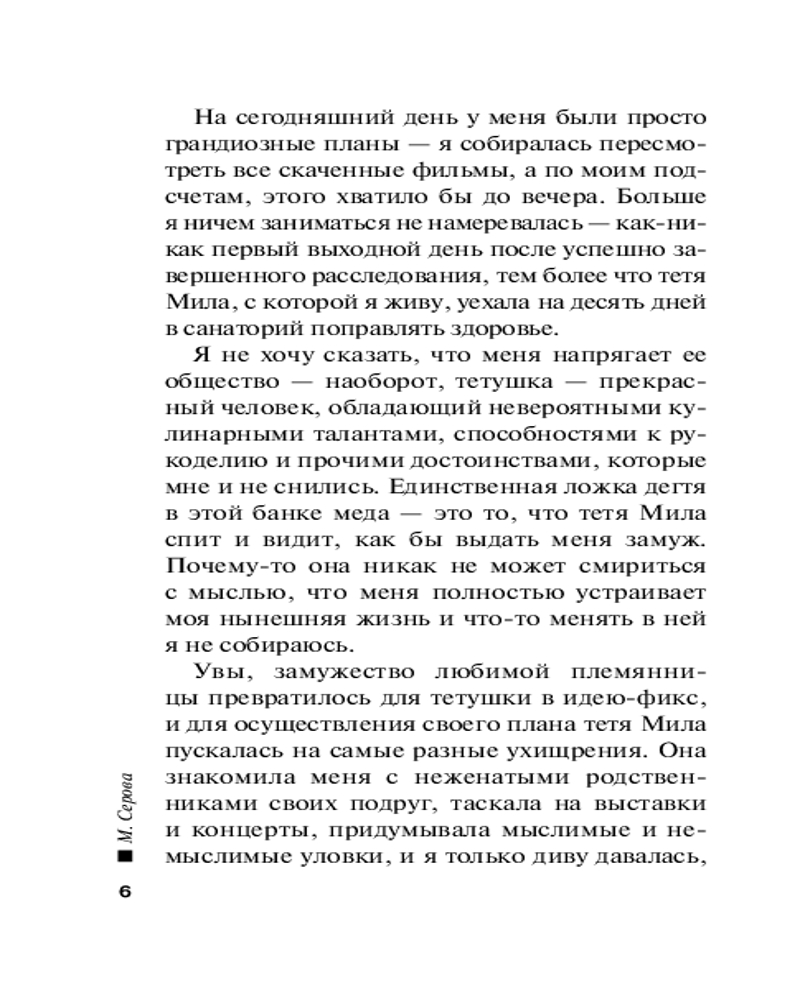 На сегодняшний день у меня были просто грандиозные планы — я собиралась пересмотреть все скаченные фильмы, а по моим подсчетам, этого хватило бы до вечера. Больше я ничем заниматься не намеревалась — как-никак первый выходной день после успешно завершенного расследования, тем более что тетя Мила, с которой я живу, уехала на десять дней в санаторий поправлять здоровье.

Я не хочу сказать, что меня напрягает ее общество — наоборот, тетушка — прекрасный человек, обладающий невероятными кулинарными талантами, способностями к рукоделию и прочими достоинствами, которые мне и не снились. Единственная ложка дегтя в этой банке меда — это то, что тетя Мила спит и видит, как бы выдать меня замуж. Почему-то она никак не может смириться с мыслью, что меня полностью устраивает моя нынешняя жизнь и что-то менять в ней я не собираюсь.

Увы, замужество любимой племянницы превратилось для тетушки в идею-фикс, и для осуществления своего плана тетя Мила пускалась на самые разные ухищрения. Она знакомила меня с неженатыми родственниками своих подруг, таскала на выставки и концерты, придумывала мыслимые и немыслимые уловки, и я только диву давалась,

М. Серова

6